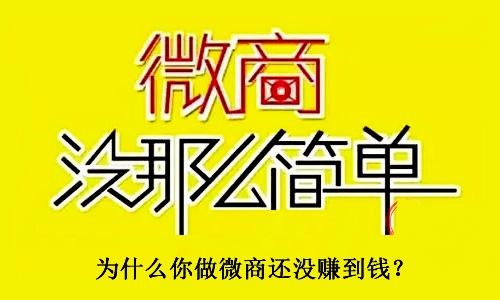 微商
没那么简单
为什么你做微商还没赚到钱？